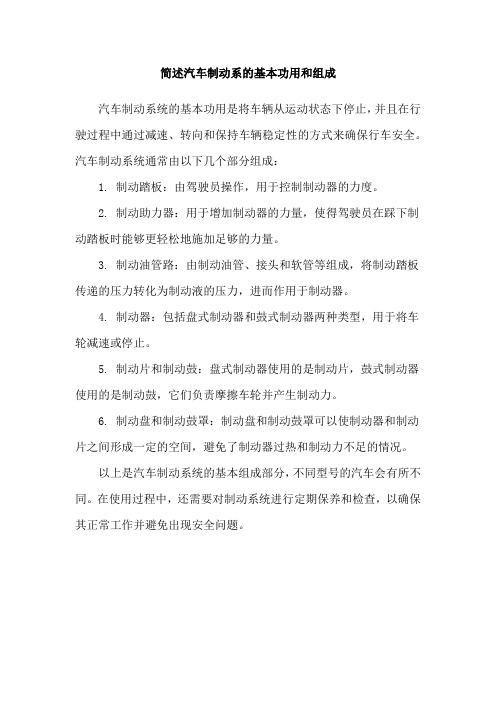 简述汽车制动系的基本功用和组成

汽车制动系统的基本功用是将车辆从运动状态下停止，并且在行驶过程中通过减速、转向和保持车辆稳定性的方式来确保行车安全。汽车制动系统通常由以下几个部分组成：

1. 制动踏板：由驾驶员操作，用于控制制动器的力度。

2. 制动助力器：用于增加制动器的力量，使得驾驶员在踩下制动踏板时能够更轻松地施加足够的力量。

3. 制动油管路：由制动油管、接头和软管等组成，将制动踏板传递的压力转化为制动液的压力，进而作用于制动器。

4. 制动器：包括盘式制动器和鼓式制动器两种类型，用于将车轮减速或停止。

5. 制动片和制动鼓：盘式制动器使用的是制动片，鼓式制动器使用的是制动鼓，它们负责摩擦车轮并产生制动力。

6. 制动盘和制动鼓罩：制动盘和制动鼓罩可以使制动器和制动片之间形成一定的空间，避免了制动器过热和制动力不足的情况。

以上是汽车制动系统的基本组成部分，不同型号的汽车会有所不同。在使用过程中，还需要对制动系统进行定期保养和检查，以确保其正常工作并避免出现安全问题。